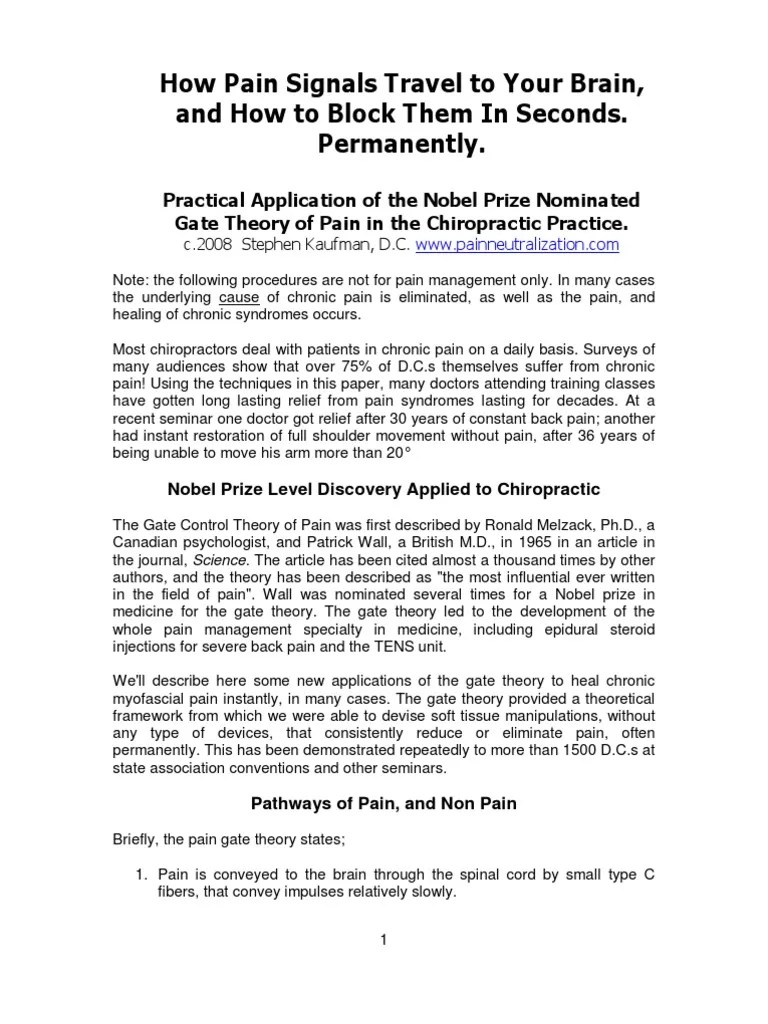 How Pain Signals Travel to Your Brain, and How to Block Them In Seconds. Permanently.

Practical Application of the Nobel Prize Nominated Gate Theory of Pain in the Chiropractic Practice.
c.2008 Stephen Kaufman, D.C. www.painneutralization.com

Note: the following procedures are not for pain management only. In many cases the underlying cause of chronic pain is eliminated, as well as the pain, and healing of chronic syndromes occurs.

Most chiropractors deal with patients in chronic pain on a daily basis. Surveys of many audiences show that over 75% of D.C.s themselves suffer from chronic pain! Using the techniques in this paper, many doctors attending training classes have gotten long lasting relief from pain syndromes lasting for decades. At a recent seminar one doctor got relief after 30 years of constant back pain; another had instant restoration of full shoulder movement without pain, after 36 years of being unable to move his arm more than 20°

Nobel Prize Level Discovery Applied to Chiropractic

The Gate Control Theory of Pain was first described by Ronald Melzack, Ph.D., a Canadian psychologist, and Patrick Wall, a British M.D., in 1965 in an article in the journal, Science. The article has been cited almost a thousand times by other authors, and the theory has been described as "the most influential ever written in the field of pain". Wall was nominated several times for a Nobel prize in medicine for the gate theory. The gate theory led to the development of the whole pain management specialty in medicine, including epidural steroid injections for severe back pain and the TENS unit.

We'll describe here some new applications of the gate theory to heal chronic myofascial pain instantly, in many cases. The gate theory provided a theoretical framework from which we were able to devise soft tissue manipulations, without any type of devices, that consistently reduce or eliminate pain, often permanently. This has been demonstrated repeatedly to more than 1500 D.C.s at state association conventions and other seminars.

Pathways of Pain, and Non Pain

Briefly, the pain gate theory states;

1. Pain is conveyed to the brain through the spinal cord by small type C fibers, that convey impulses relatively slowly.

1